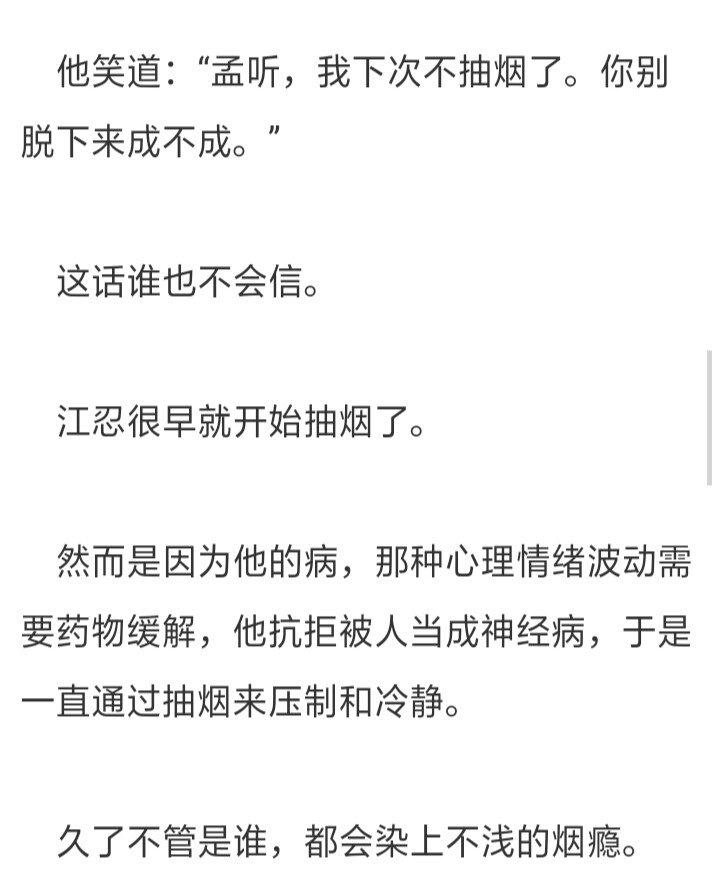 他笑道：“孟听，我下次不抽烟了。你别脱下来成不成。”

这话谁也不会信。

江忍很早就开始抽烟了。

然而是因为他的病，那种心理情绪波动需要药物缓解，他抗拒被人当成神经病，于是一直通过抽烟来压制和冷静。

久了不管是谁，都会染上不浅的烟瘾。